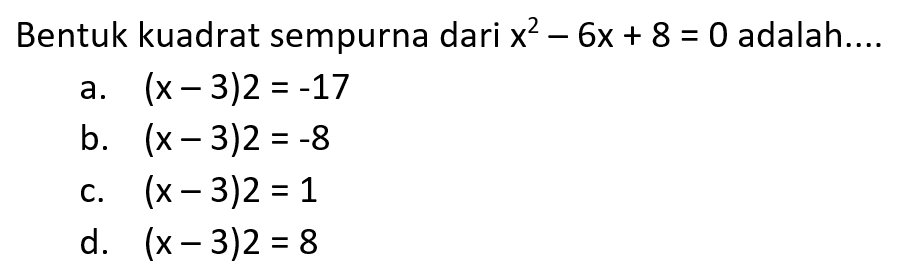 Bentuk kuadrat sempurna dari $x^2 - 6x + 8 = 0$ adalah....

a. $(x - 3)2 = -17$
b. $(x - 3)2 = -8$
c. $(x - 3)2 = 1$
d. $(x - 3)2 = 8$